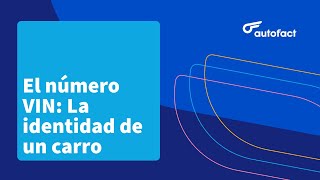 autofact

El número VIN: La identidad de un carro